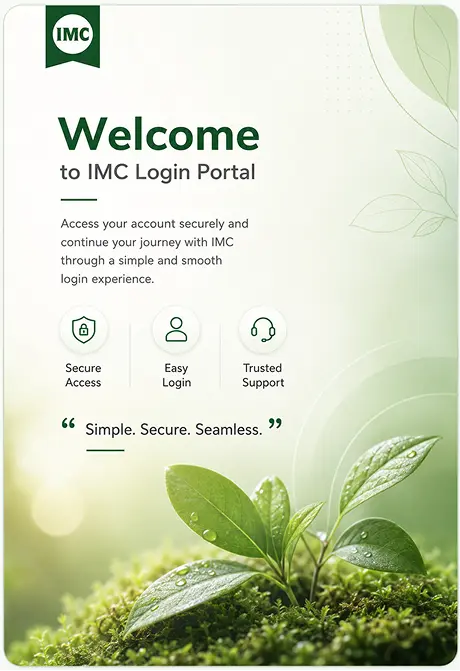 IMC

Welcome

to IMC Login Portal

Access your account securely and continue your journey with IMC through a simple and smooth login experience.

Secure Access

Easy Login

Trusted Support

" Simple. Secure. Seamless. "